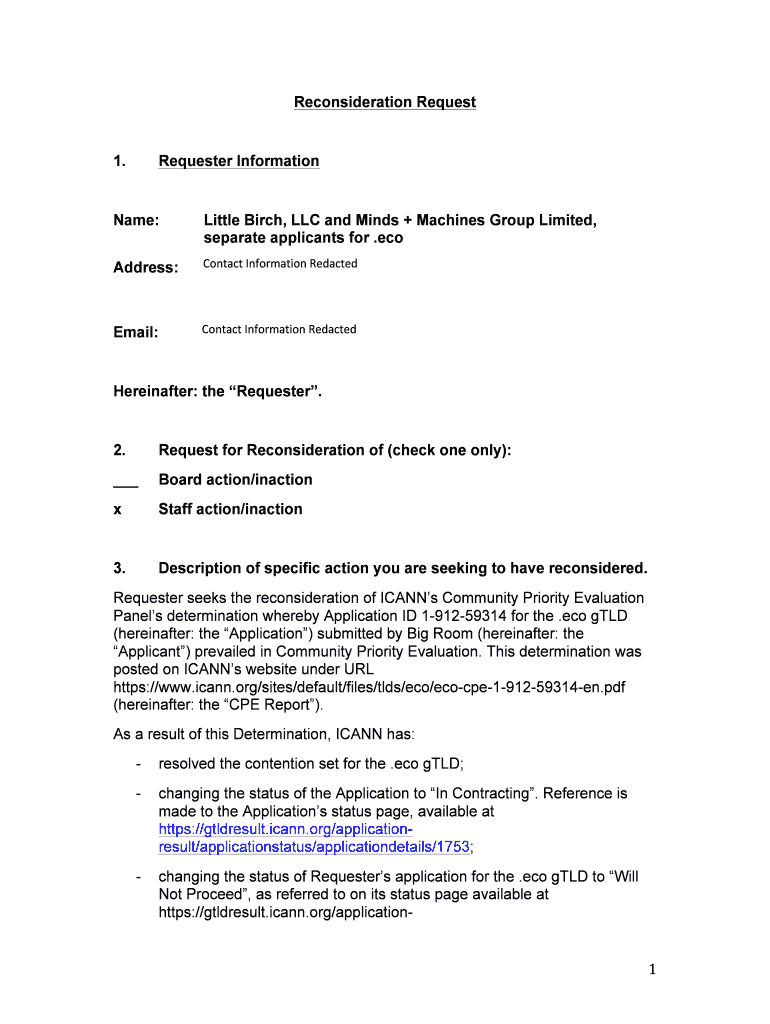 Reconsideration Request

1. Requester Information

Name: Little Birch, LLC and Minds + Machines Group Limited, separate applicants for .eco

Address: Contact Information Redacted

Email: Contact Information Redacted

Hereinafter: the “Requester”.

2. Request for Reconsideration of (check one only):

___ Board action/inaction

x Staff action/inaction

3. Description of specific action you are seeking to have reconsidered.

Requester seeks the reconsideration of ICANN’s Community Priority Evaluation Panel’s determination whereby Application ID 1-912-59314 for the .eco gTLD (hereinafter: the “Application”) submitted by Big Room (hereinafter: the “Applicant”) prevailed in Community Priority Evaluation. This determination was posted on ICANN’s website under URL https://www.icann.org/sites/default/files/tlds/eco/eco-cpe-1-912-59314-en.pdf (hereinafter: the “CPE Report”).

As a result of this Determination, ICANN has:

- resolved the contention set for the .eco gTLD;

- changing the status of the Application to “In Contracting”. Reference is made to the Application’s status page, available at https://gtldresult.icann.org/application-result/applicationstatus/applicationdetails/1753;

- changing the status of Requester’s application for the .eco gTLD to “Will Not Proceed”, as referred to on its status page available at https://gtldresult.icann.org/application-

1